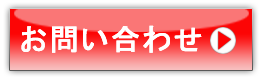 お問い合わせ